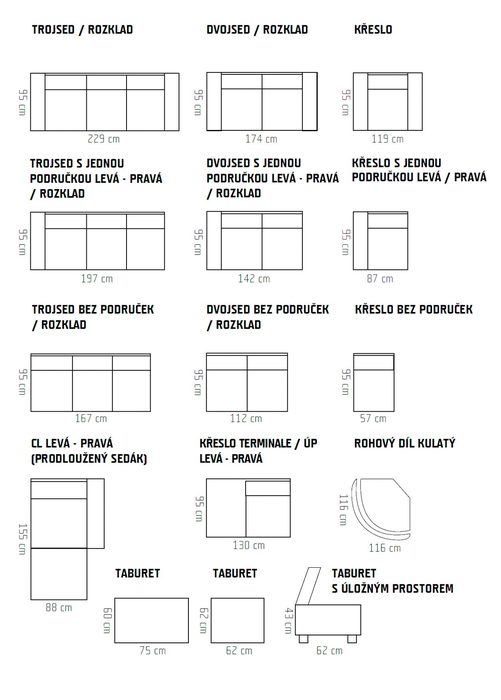 TROJSED / ROZKLAD

95 cm

229 cm

DVOJSED / ROZKLAD

95 cm

174 cm

KŘESLO

95 cm

119 cm

TROJSED S JEDNOU PODRUČKOU LEVÁ - PRAVÁ / ROZKLAD

95 cm

197 cm

DVOJSED S JEDNOU PODRUČKOU LEVÁ - PRAVÁ / ROZKLAD

95 cm

142 cm

KŘESLO S JEDNOU PODRUČKOU LEVÁ / PRAVÁ

95 cm

87 cm

TROJSED BEZ PODRUČEK / ROZKLAD

95 cm

167 cm

DVOJSED BEZ PODRUČEK / ROZKLAD

95 cm

112 cm

KŘESLO BEZ PODRUČEK

95 cm

57 cm

CL LEVÁ - PRAVÁ (PRODLOUŽENÝ SEDÁK)

155 cm

88 cm

KŘESLO TERMINALE / ÚP LEVÁ - PRAVÁ

95 cm

130 cm

ROHOVÝ DÍL KULATÝ

116 cm

116 cm

TABURET

60 cm

75 cm

TABURET

62 cm

62 cm

TABURET S ÚLOŽNÝM PROSTOREM

43 cm

62 cm